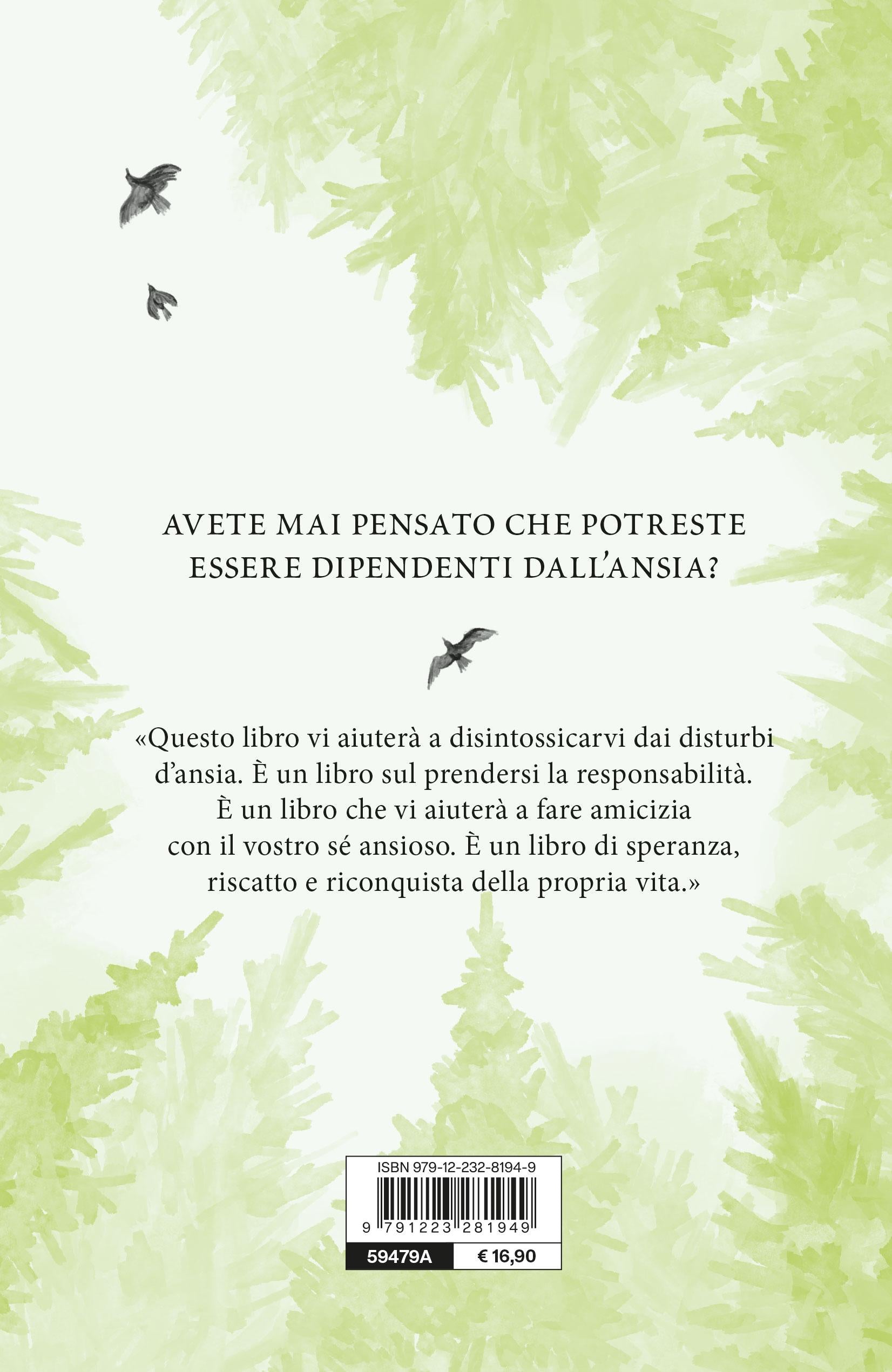 AVETE MAI PENSATO CHE POTRESTE ESSERE DIPENDENTI DALL'ANSIA?

«Questo libro vi aiuterà a disintossicarvi dai disturbi d'ansia. È un libro sul prendersi la responsabilità. È un libro che vi aiuterà a fare amicizia con il vostro sé ansioso. È un libro di speranza, riscatto e riconquista della propria vita.»

ISBN 979-12-232-8194-9

9 791223 281949

59479A

€ 16,90